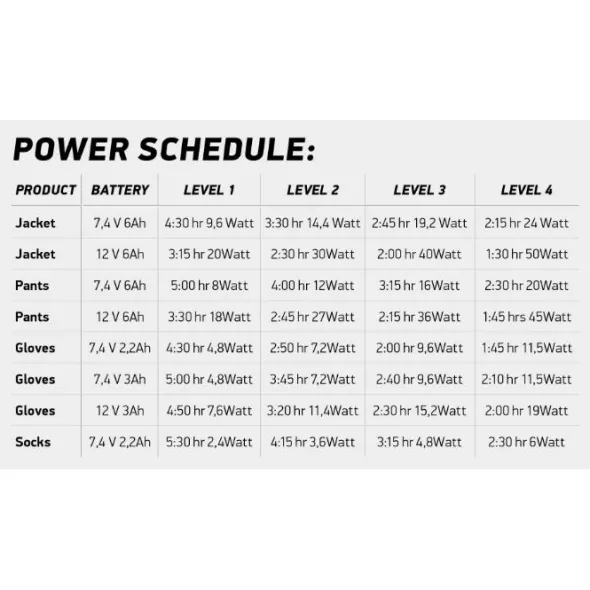 POWER SCHEDULE:

| PRODUCT | BATTERY | LEVEL 1 | LEVEL 2 | LEVEL 3 | LEVEL 4 |
|---|---|---|---|---|---|
| Jacket | 7,4 V 6Ah | 4:30 hr 9,6 Watt | 3:30 hr 14,4 Watt | 2:45 hr 19,2 Watt | 2:15 hr 24 Watt |
| Jacket | 12 V 6Ah | 3:15 hr 20Watt | 2:30 hr 30Watt | 2:00 hr 40Watt | 1:30 hr 50Watt |
| Pants | 7,4 V 6Ah | 5:00 hr 8Watt | 4:00 hr 12Watt | 3:15 hr 16Watt | 2:30 hr 20Watt |
| Pants | 12 V 6Ah | 3:30 hr 18Watt | 2:45 hr 27Watt | 2:15 hr 36Watt | 1:45 hrs 45Watt |
| Gloves | 7,4 V 2,2Ah | 4:30 hr 4,8Watt | 2:50 hr 7,2Watt | 2:00 hr 9,6Watt | 1:45 hr 11,5Watt |
| Gloves | 7,4 V 3Ah | 5:00 hr 4,8Watt | 3:45 hr 7,2Watt | 2:40 hr 9,6Watt | 2:10 hr 11,5Watt |
| Gloves | 12 V 3Ah | 4:50 hr 7,6Watt | 3:20 hr 11,4Watt | 2:30 hr 15,2Watt | 2:00 hr 19Watt |
| Socks | 7,4 V 2,2Ah | 5:30 hr 2,4Watt | 4:15 hr 3,6Watt | 3:15 hr 4,8Watt | 2:30 hr 6Watt |